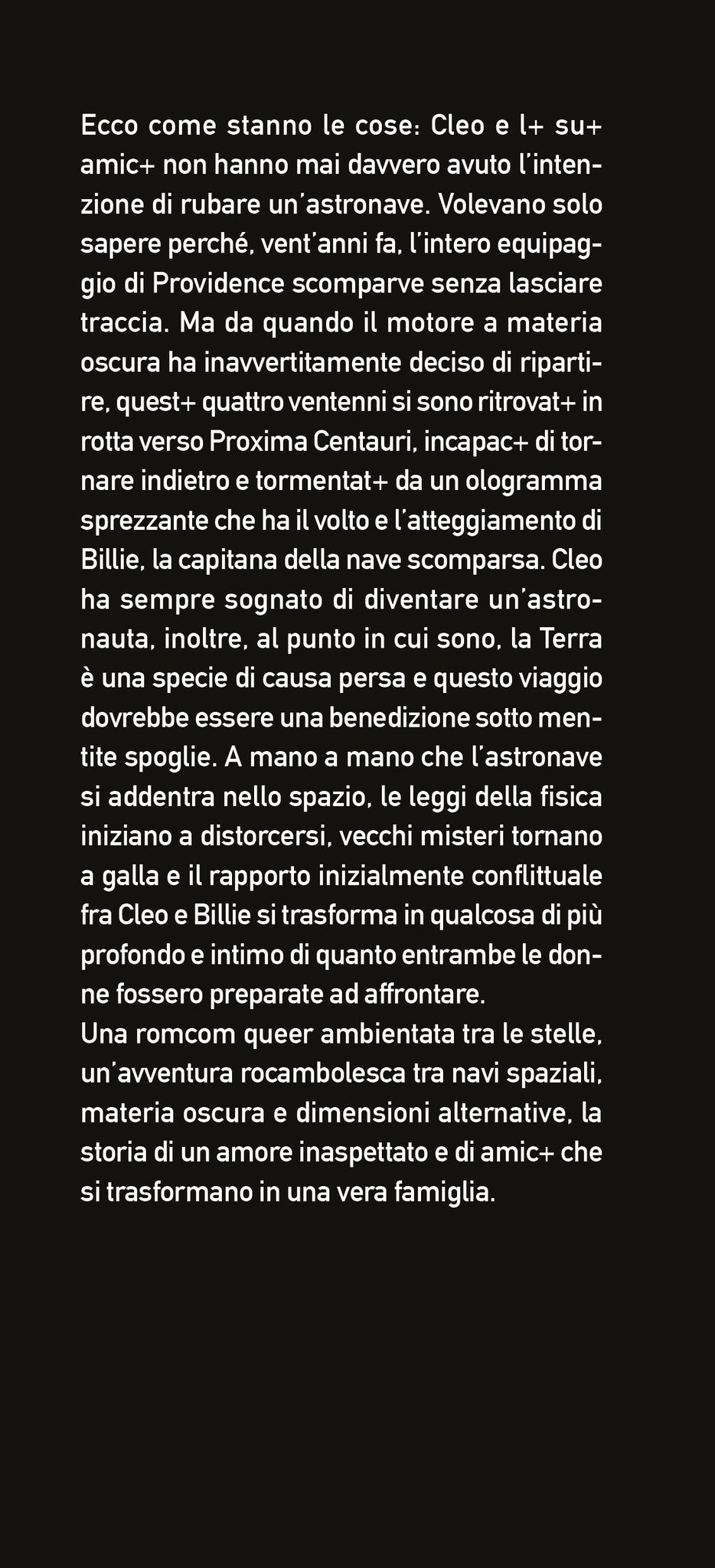 Ecco come stanno le cose: Cleo e l+ su+ amic+ non hanno mai davvero avuto l'intenzione di rubare un'astronave. Volevano solo sapere perché, vent'anni fa, l'intero equipaggio di Providence scomparve senza lasciare traccia. Ma da quando il motore a materia oscura ha inavvertitamente deciso di ripartire, quest+ quattro ventenni si sono ritrovat+ in rotta verso Proxima Centauri, incapac+ di tornare indietro e tormentat+ da un ologramma sprezzante che ha il volto e l'atteggiamento di Billie, la capitana della nave scomparsa. Cleo ha sempre sognato di diventare un'astronauta, inoltre, al punto in cui sono, la Terra è una specie di causa persa e questo viaggio dovrebbe essere una benedizione sotto mentite spoglie. A mano a mano che l'astronave si addentra nello spazio, le leggi della fisica iniziano a distorcersi, vecchi misteri tornano a galla e il rapporto inizialmente conflittuale fra Cleo e Billie si trasforma in qualcosa di più profondo e intimo di quanto entrambe le donne fossero preparate ad affrontare.
Una romcom queer ambientata tra le stelle, un'avventura rocambolesca tra navi spaziali, materia oscura e dimensioni alternative, la storia di un amore inaspettato e di amic+ che si trasformano in una vera famiglia.